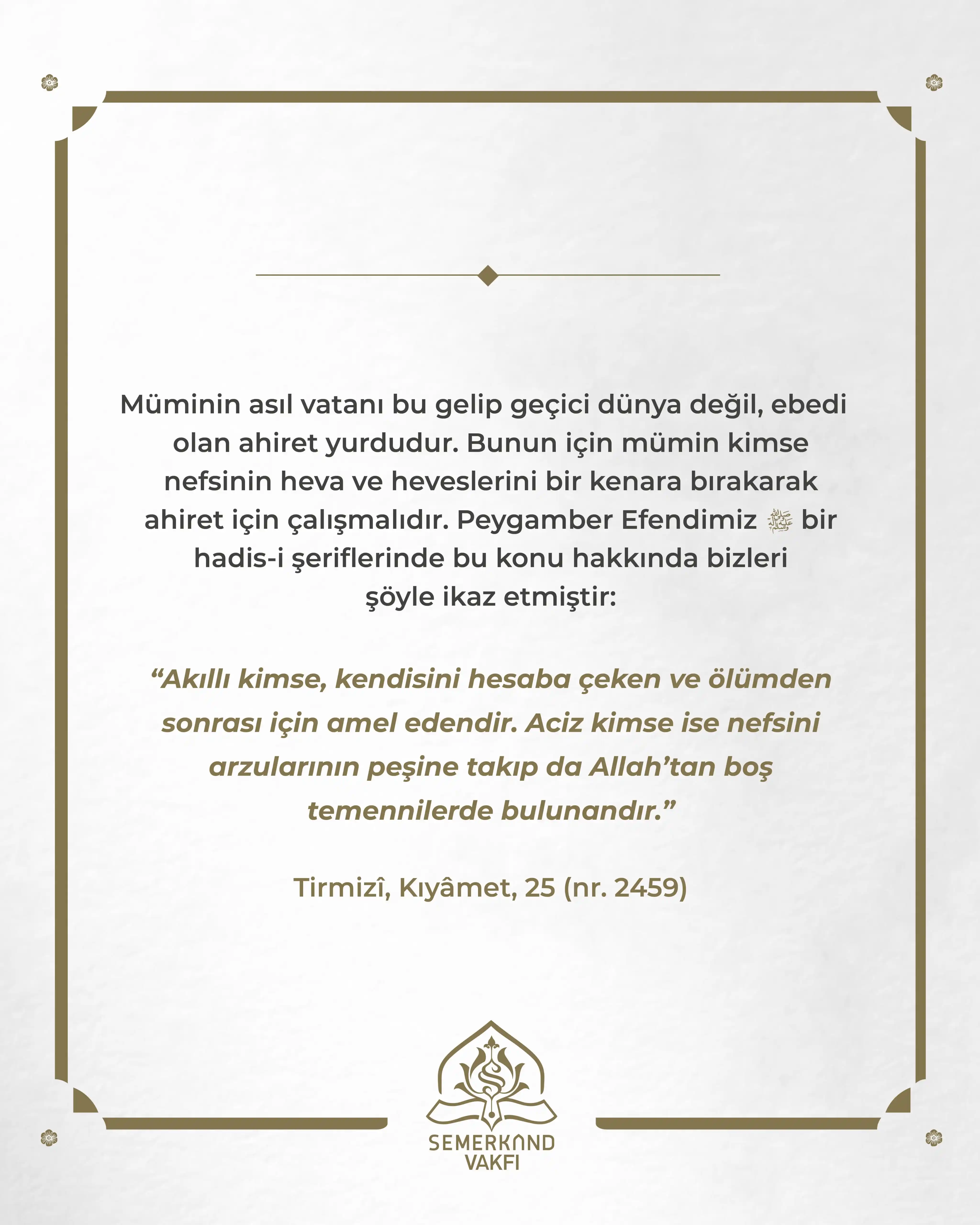 Müminin asıl vatanı bu gelip geçici dünya değil, ebedi olan ahiret yurdudur. Bunun için mümin kimse nefsinin heva ve heveslerini bir kenara bırakarak ahiret için çalışmalıdır. Peygamber Efendimiz ﷺ bir hadis-i şeriflerinde bu konu hakkında bizleri şöyle ikaz etmiştir:

“Akıllı kimse, kendisini hesaba çeken ve ölümden sonrası için amel edendir. Aciz kimse ise nefsini arzularının peşine takıp da Allah’tan boş temennilerde bulunandır.”

Tirmizî, Kıyâmet, 25 (nr. 2459)

SEMERKAND VAKFI